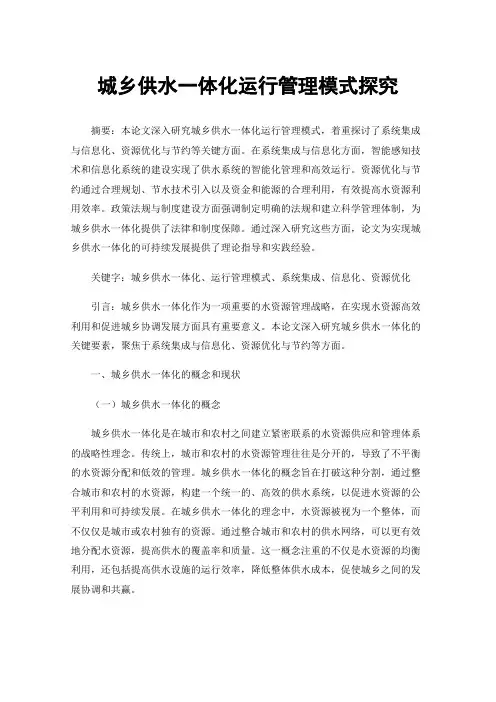 城乡供水一体化运行管理模式探究

摘要：本论文深入研究城乡供水一体化运行管理模式，着重探讨了系统集成与信息化、资源优化与节约等关键方面。在系统集成与信息化方面，智能感知技术和信息化系统的建设实现了供水系统的智能化管理和高效运行。资源优化与节约通过合理规划、节水技术引入以及资金和能源的合理利用，有效提高水资源利用效率。政策法规与制度建设方面强调制定明确的法规和建立科学管理体制，为城乡供水一体化提供了法律和制度保障。通过深入研究这些方面，论文为实现城乡供水一体化的可持续发展提供了理论指导和实践经验。

关键字：城乡供水一体化、运行管理模式、系统集成、信息化、资源优化

引言：城乡供水一体化作为一项重要的水资源管理战略，在实现水资源高效利用和促进城乡协调发展方面具有重要意义。本论文深入研究城乡供水一体化的关键要素，聚焦于系统集成与信息化、资源优化与节约等方面。

一、城乡供水一体化的概念和现状

（一）城乡供水一体化的概念

城乡供水一体化是在城市和农村之间建立紧密联系的水资源供应和管理体系的战略性理念。传统上，城市和农村的水资源管理往往是分开的，导致了不平衡的水资源分配和低效的管理。城乡供水一体化的概念旨在打破这种分割，通过整合城市和农村的水资源，构建一个统一的、高效的供水系统，以促进水资源的公平利用和可持续发展。在城乡供水一体化的理念中，水资源被视为一个整体，而不仅仅是城市或农村独有的资源。通过整合城市和农村的供水网络，可以更有效地分配水资源，提高供水的覆盖率和质量。这一概念注重的不仅是水资源的均衡利用，还包括提高供水设施的运行效率，降低整体供水成本，促使城乡之间的发展协调和共赢。